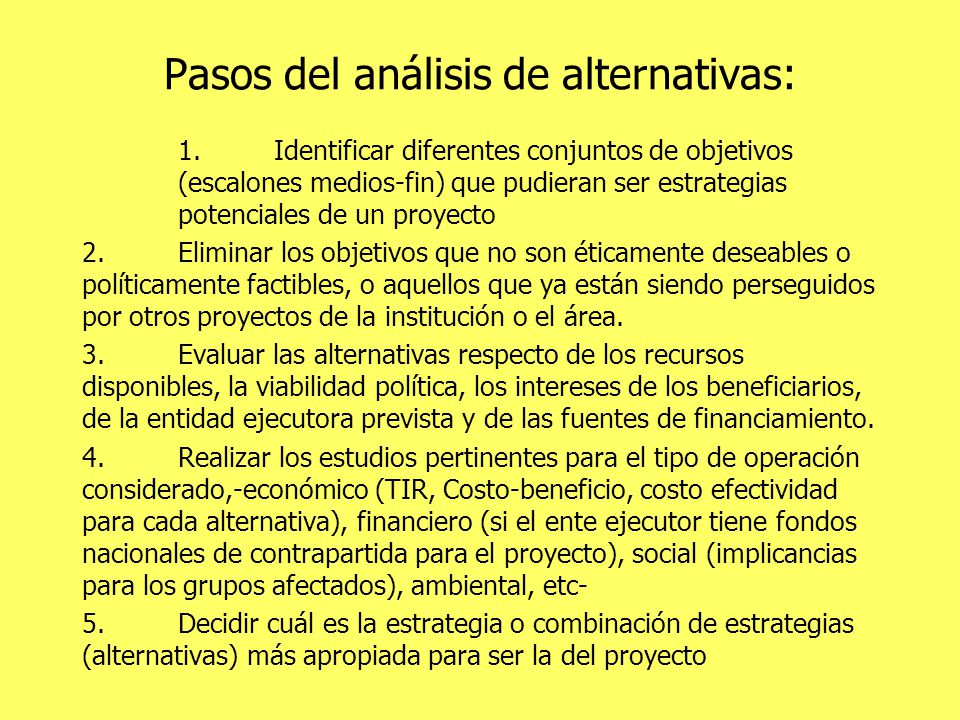 Pasos del análisis de alternativas:

1. Identificar diferentes conjuntos de objetivos (escalones medios-fin) que pudieran ser estrategias potenciales de un proyecto

2. Eliminar los objetivos que no son éticamente deseables o políticamente factibles, o aquellos que ya están siendo perseguidos por otros proyectos de la institución o el área.

3. Evaluar las alternativas respecto de los recursos disponibles, la viabilidad política, los intereses de los beneficiarios, de la entidad ejecutora prevista y de las fuentes de financiamiento.

4. Realizar los estudios pertinentes para el tipo de operación considerado,-económico (TIR, Costo-beneficio, costo efectividad para cada alternativa), financiero (si el ente ejecutor tiene fondos nacionales de contrapartida para el proyecto), social (implicancias para los grupos afectados), ambiental, etc-

5. Decidir cuál es la estrategia o combinación de estrategias (alternativas) más apropiada para ser la del proyecto